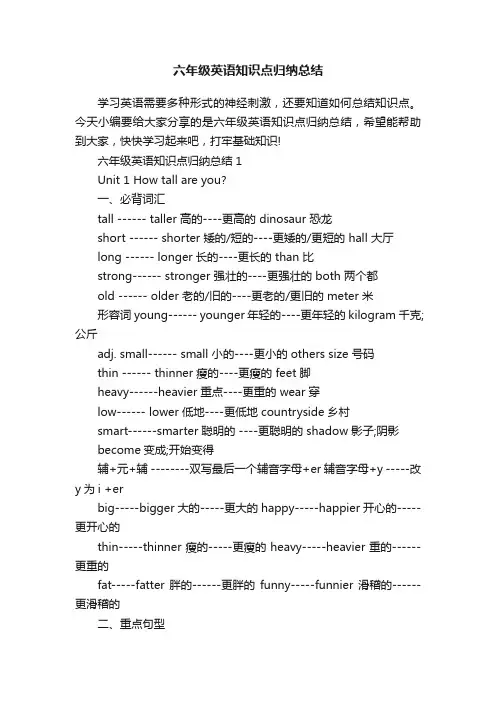 六年级英语知识点归纳总结

学习英语需要多种形式的神经刺激，还要知道如何总结知识点。今天小编要给大家分享的是六年级英语知识点归纳总结，希望能帮助到大家，快快学习起来吧，打牢基础知识!

六年级英语知识点归纳总结 1

Unit 1 How tall are you?

一、必背词汇

tall ------ taller 高的----更高的 dinosaur 恐龙

short ------ shorter 矮的/短的----更矮的/更短的 hall 大厅

long ------ longer 长的----更长的 than 比

strong------ stronger 强壮的----更强壮的 both 两个都

old ------ older 老的/旧的----更老的/更旧的 meter 米

形容词 young------ younger 年轻的----更年轻的 kilogram 千克;公斤

adj. small------ small 小的----更小的 others size 号码

thin ------ thinner 瘦的----更瘦的 feet 脚

heavy------heavier 重点----更重的 wear 穿

low------ lower 低地----更低地 countryside 乡村

smart------smarter 聪明的 ----更聪明的 shadow 影子;阴影

become 变成;开始变得

辅+元+辅 --------双写最后一个辅音字母+er 辅音字母+y -----改 y 为 i +er

big-----bigger 大的-----更大的 happy-----happier 开心的-----更开心的

thin-----thinner 瘦的-----更瘦的 heavy-----heavier 重的------更重的

fat-----fatter 胖的------更胖的 funny-----funnier 滑稽的------更滑稽的

二、重点句型